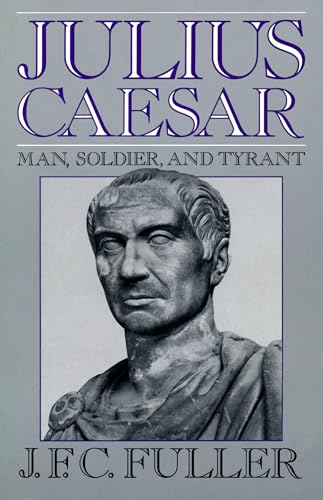 JULIUS CAESAR

MAN, SOLDIER, AND TYRANT

J. F. C. FULLER